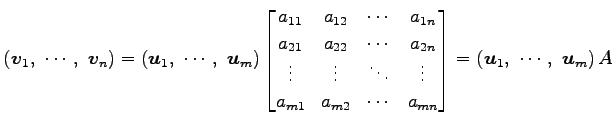 $(\boldsymbol{v}_1,\ \cdots,\ \boldsymbol{v}_n) = (\boldsymbol{u}_1,\ \cdots,\ \boldsymbol{u}_m) \begin{bmatrix} a_{11} & a_{12} & \cdots & a_{1n} \\ a_{21} & a_{22} & \cdots & a_{2n} \\ \vdots & \vdots & \ddots & \vdots \\ a_{m1} & a_{m2} & \cdots & a_{mn} \end{bmatrix} = (\boldsymbol{u}_1,\ \cdots,\ \boldsymbol{u}_m)\, A$